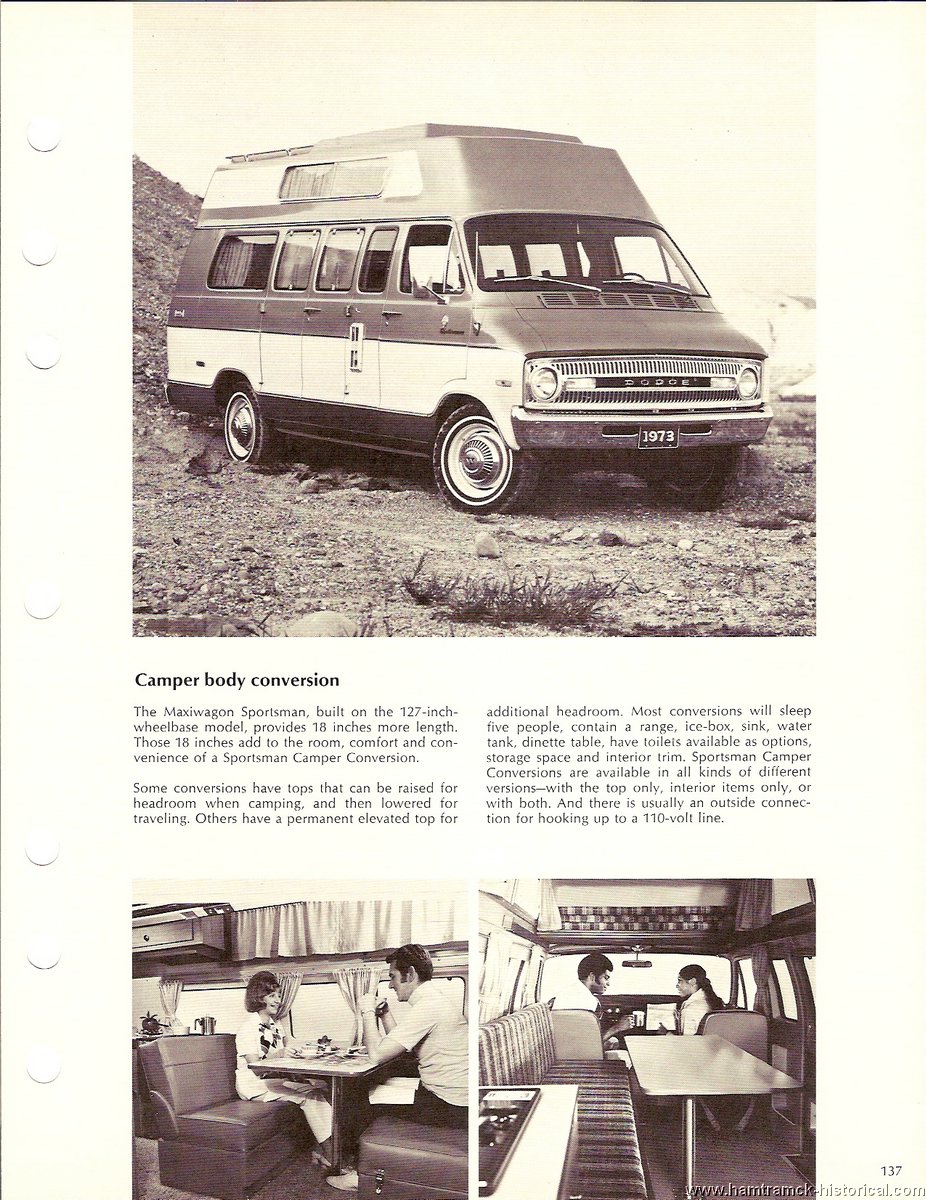 DODGE

1973

Camper body conversion

The Maxiwagon Sportsman, built on the 127-inch-wheelbase model, provides 18 inches more length. Those 18 inches add to the room, comfort and convenience of a Sportsman Camper Conversion.

Some conversions have tops that can be raised for headroom when camping, and then lowered for traveling. Others have a permanent elevated top for additional headroom. Most conversions will sleep five people, contain a range, ice-box, sink, water tank, dinette table, have toilets available as options, storage space and interior trim. Sportsman Camper Conversions are available in all kinds of different versions—with the top only, interior items only, or with both. And there is usually an outside connection for hooking up to a 110-volt line.

137

www.hamtramck-historical.com